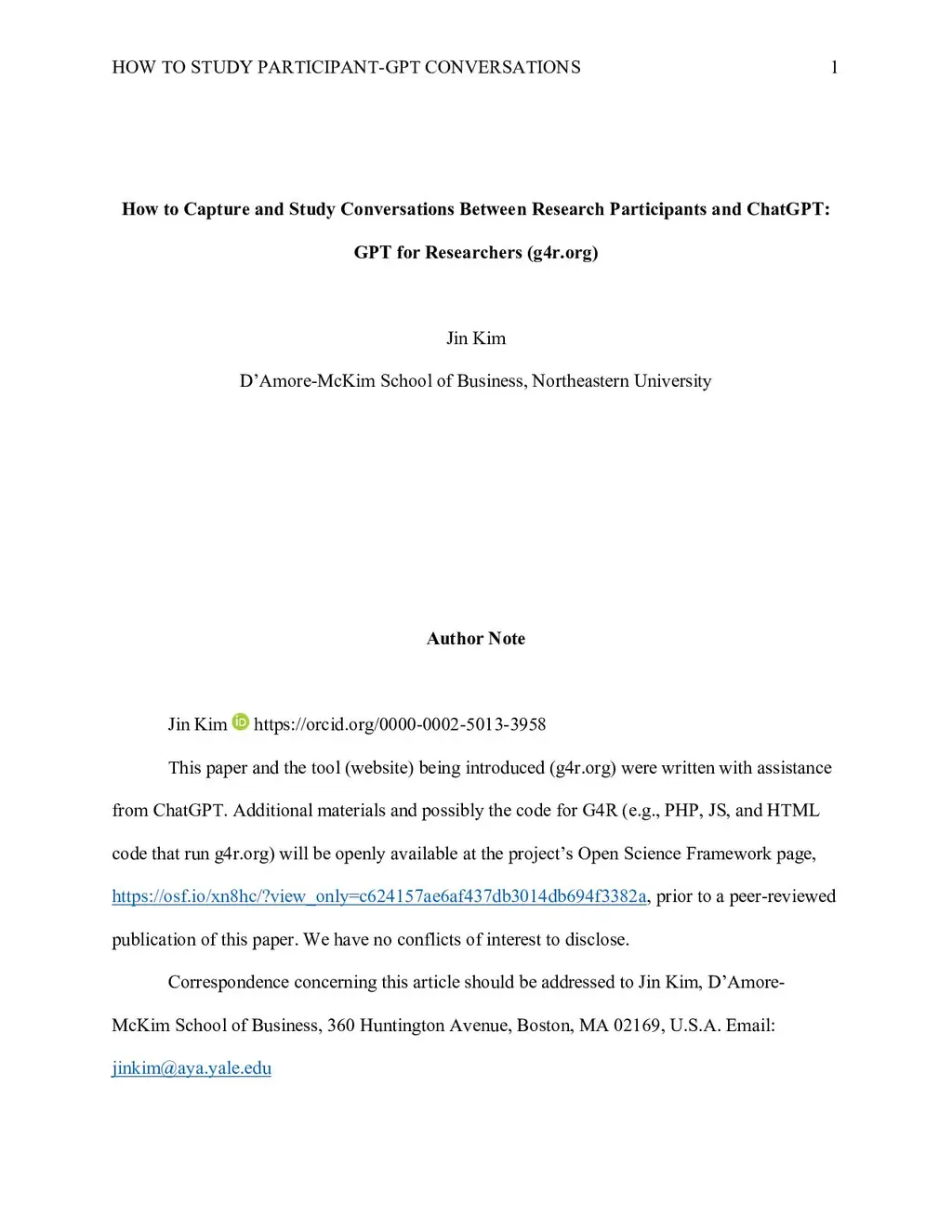 HOW TO STUDY PARTICIPANT-GPT CONVERSATIONS 1

How to Capture and Study Conversations Between Research Participants and ChatGPT:

GPT for Researchers (g4r.org)

Jin Kim

D'Amore-McKim School of Business, Northeastern University

Author Note

Jin Kim https://orcid.org/0000-0002-5013-3958

This paper and the tool (website) being introduced (g4r.org) were written with assistance from ChatGPT. Additional materials and possibly the code for G4R (e.g., PHP, JS, and HTML code that run g4r.org) will be openly available at the project's Open Science Framework page, https://osf.io/xn8hc/?view_only=c624157ae6af437db3014db694f3382a, prior to a peer-reviewed publication of this paper. We have no conflicts of interest to disclose.

Correspondence concerning this article should be addressed to Jin Kim, D'Amore-McKim School of Business, 360 Huntington Avenue, Boston, MA 02169, U.S.A. Email: jinkim@aya.yale.edu